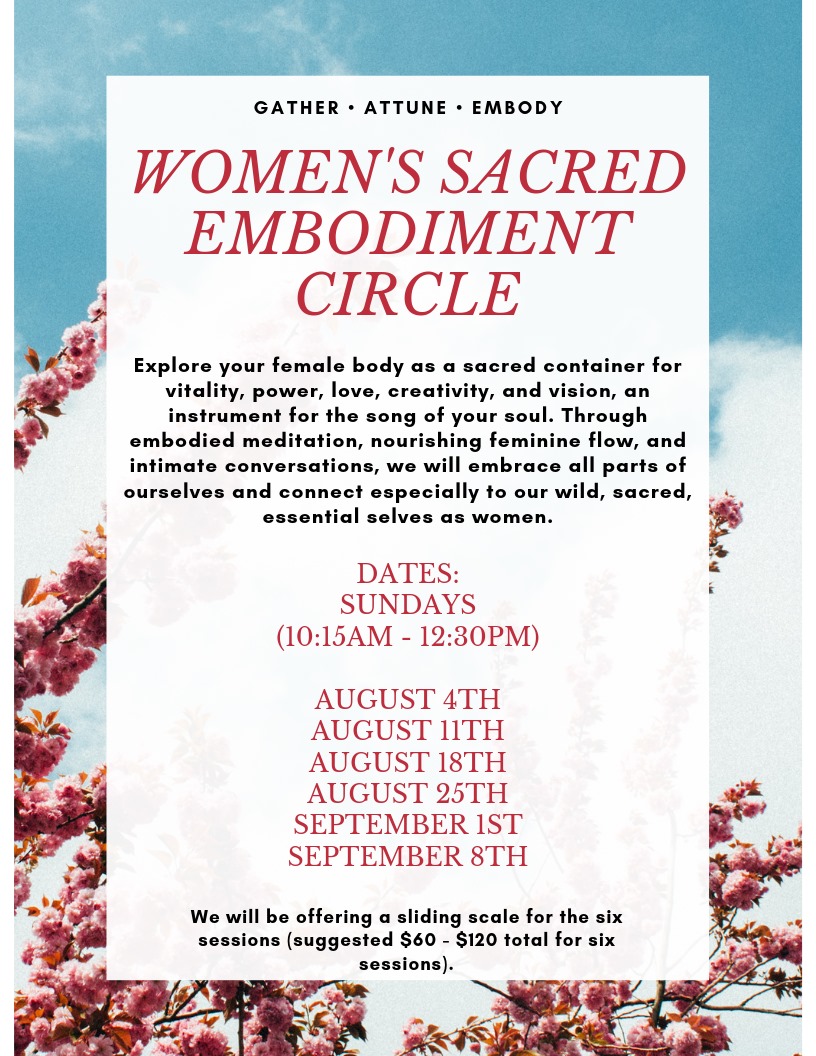 GATHER • ATTUNE • EMBODY

WOMEN'S SACRED EMBODIMENT CIRCLE

Explore your female body as a sacred container for vitality, power, love, creativity, and vision, an instrument for the song of your soul. Through embodied meditation, nourishing feminine flow, and intimate conversations, we will embrace all parts of ourselves and connect especially to our wild, sacred, essential selves as women.

DATES:
SUNDAYS
(10:15AM - 12:30PM)

AUGUST 4TH
AUGUST 11TH
AUGUST 18TH
AUGUST 25TH
SEPTEMBER 1ST
SEPTEMBER 8TH

We will be offering a sliding scale for the six sessions (suggested $60 - $120 total for six sessions).